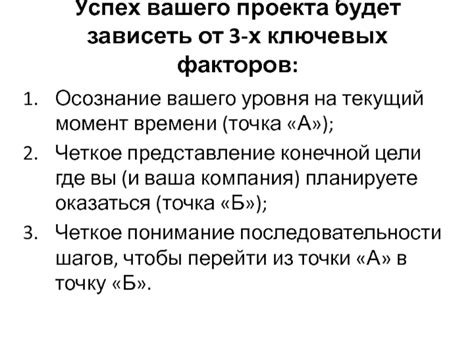 Успех вашего проекта будет зависеть от 3-х ключевых факторов:

1. Осознание вашего уровня на текущий момент времени (точка «А»);
2. Четкое представление конечной цели где вы (и ваша компания) планируете оказаться (точка «Б»);
3. Четкое понимание последовательности шагов, чтобы перейти из точки «А» в точку «Б».